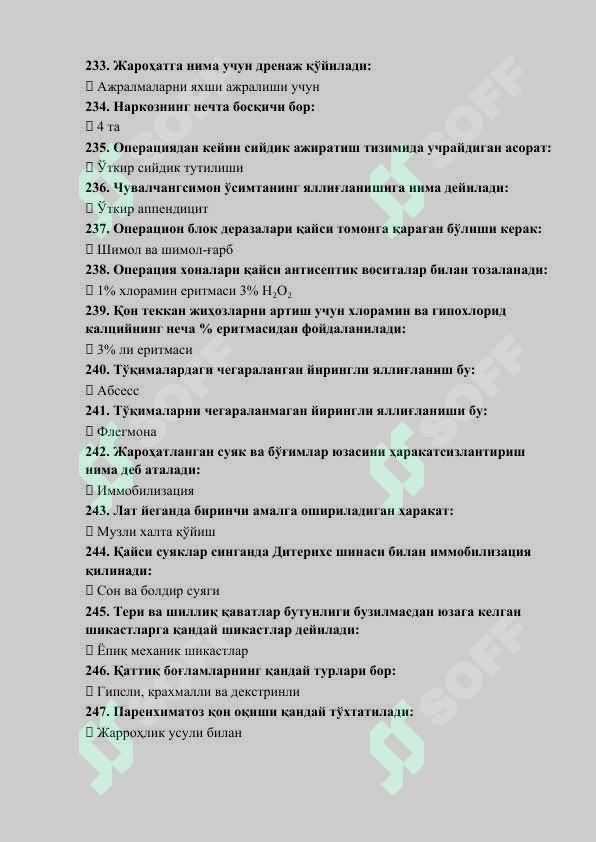 233. Жароҳатга нима учун дренаж қўйилади:
 Ажралмаларни яхши ажралиши учун
234. Наркознинг нечта босқичи бор:
 4 та
235. Операциядан кейин сийдик ажиратиш тизимида учрайдиган асорат:
 Ўткир сийдик тутилиши
236. Чувалчангсимон ўсимтанинг яллиғланишига нима дейилади:
 Ўткир аппендицит
237. Операцион блок деразалари қайси томонга қараган бўлиши керак:
 Шимол ва шимол-ғарб
238. Операция хоналари қайси антисептик воситалар билан тозаланади:
 1% хлорамин еритмаси 3% $H_2O_2$
239. Қон теккан жиҳозларни артиш учун хлорамин ва гипохлорид калцийнинг неча % еритмасидан фойдаланилади:
 3% ли еритмаси
240. Тўқималардаги чегараланган йирингли яллиғланиш бу:
 Абсесс
241. Тўқималарни чегараланмаган йирингли яллиғланиши бу:
 Флегмона
242. Жароҳатланган суяк ва бўғимлар юзасини ҳаракатсизлантириш нима деб аталади:
 Иммобилизация
243. Лат йеганда биринчи амалга ошириладиган ҳаракат:
 Музли халта қўйиш
244. Қайси суяклар синганда Дитерихс шинаси билан иммобилизация қилинади:
 Сон ва болдир суяги
245. Тери ва шиллиқ қаватлар бутунлиги бузилмасдан юзага келган шикастларга қандай шикастлар дейилади:
 Ёпиқ механик шикастлар
246. Қаттиқ боғламларнинг қандай турлари бор:
 Гипсли, крахмалли ва декстринли
247. Паренхиматоз қон оқиши қандай тўхтатилади:
 Жарроҳлик усули билан

SOFF